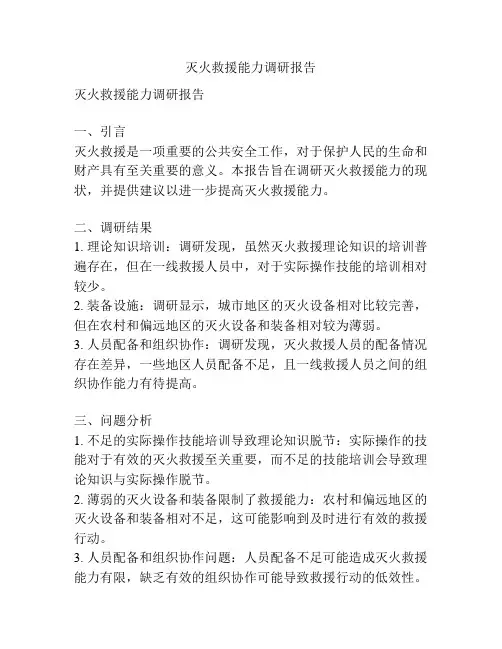 灭火救援能力调研报告

灭火救援能力调研报告

一、引言
灭火救援是一项重要的公共安全工作，对于保护人民的生命和财产具有至关重要的意义。本报告旨在调研灭火救援能力的现状，并提供建议以进一步提高灭火救援能力。

二、调研结果
1. 理论知识培训：调研发现，虽然灭火救援理论知识的培训普遍存在，但在一线救援人员中，对于实际操作技能的培训相对较少。
2. 装备设施：调研显示，城市地区的灭火设备相对比较完善，但在农村和偏远地区的灭火设备和装备相对较为薄弱。
3. 人员配备和组织协作：调研发现，灭火救援人员的配备情况存在差异，一些地区人员配备不足，且一线救援人员之间的组织协作能力有待提高。

三、问题分析
1. 不足的实际操作技能培训导致理论知识脱节：实际操作的技能对于有效的灭火救援至关重要，而不足的技能培训会导致理论知识与实际操作脱节。
2. 薄弱的灭火设备和装备限制了救援能力：农村和偏远地区的灭火设备和装备相对不足，这可能影响到及时进行有效的救援行动。
3. 人员配备和组织协作问题：人员配备不足可能造成灭火救援能力有限，缺乏有效的组织协作可能导致救援行动的低效性。